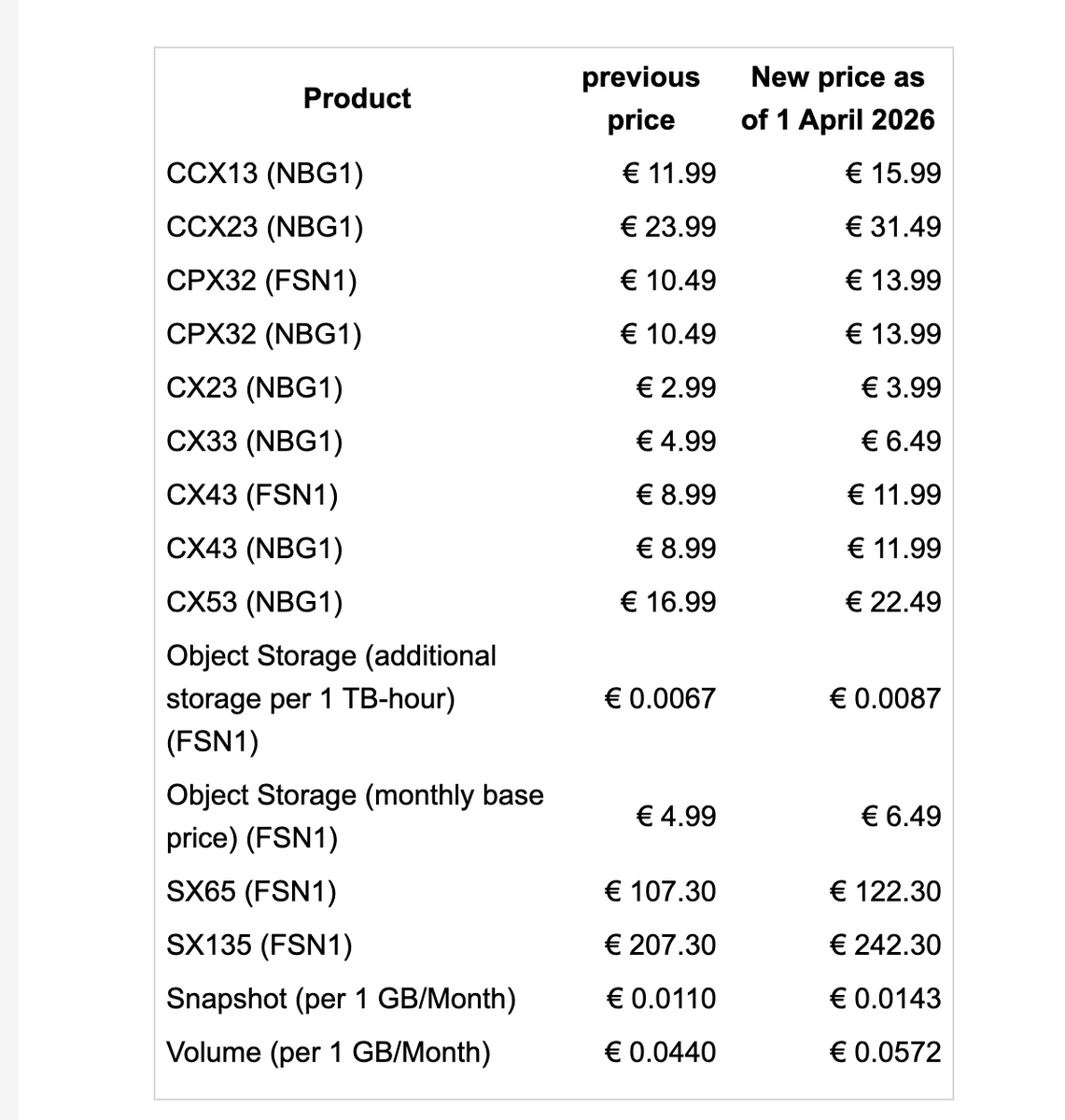 | Product | previous price | New price as of 1 April 2026 |
|---|---|---|
| CCX13 (NBG1) | € 11.99 | € 15.99 |
| CCX23 (NBG1) | € 23.99 | € 31.49 |
| CPX32 (FSN1) | € 10.49 | € 13.99 |
| CPX32 (NBG1) | € 10.49 | € 13.99 |
| CX23 (NBG1) | € 2.99 | € 3.99 |
| CX33 (NBG1) | € 4.99 | € 6.49 |
| CX43 (FSN1) | € 8.99 | € 11.99 |
| CX43 (NBG1) | € 8.99 | € 11.99 |
| CX53 (NBG1) | € 16.99 | € 22.49 |
| Object Storage (additional storage per 1 TB-hour) (FSN1) | € 0.0067 | € 0.0087 |
| Object Storage (monthly base price) (FSN1) | € 4.99 | € 6.49 |
| SX65 (FSN1) | € 107.30 | € 122.30 |
| SX135 (FSN1) | € 207.30 | € 242.30 |
| Snapshot (per 1 GB/Month) | € 0.0110 | € 0.0143 |
| Volume (per 1 GB/Month) | € 0.0440 | € 0.0572 |